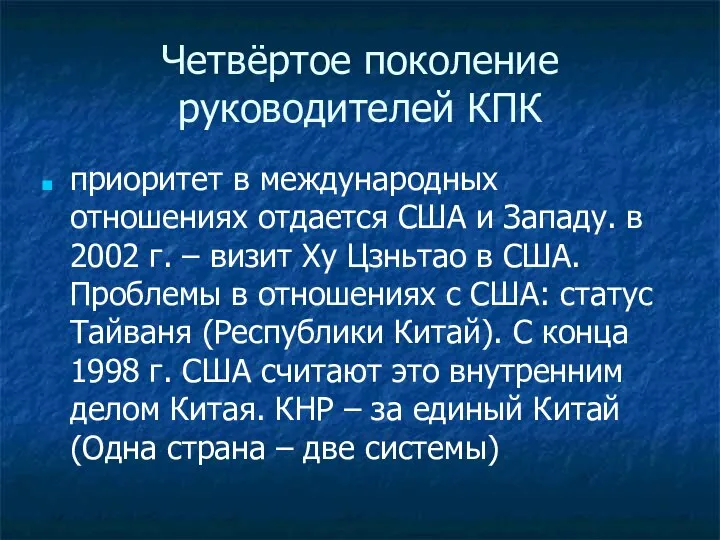 Четвёртое поколение руководителей КПК

приоритет в международных отношениях отдается США и Западу. в 2002 г. – визит Ху Цзньтао в США. Проблемы в отношениях с США: статус Тайваня (Республики Китай). С конца 1998 г. США считают это внутренним делом Китая. КНР – за единый Китай (Одна страна – две системы)